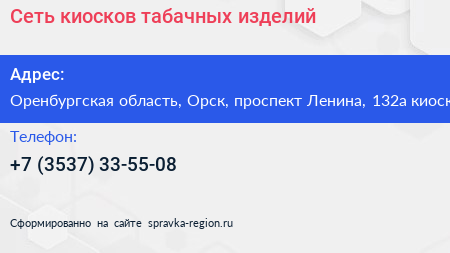 Сеть киосков табачных изделий

Адрес:

Оренбургская область, Орск, проспект Ленина, 132а киоск

Телефон:

+7 (3537) 33-55-08

Сформированно на сайте spravka-region.ru